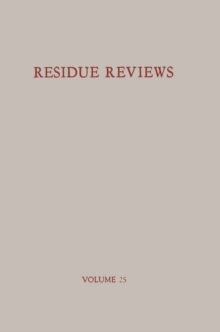 RESIDUE REVIEWS

VOLUME 25